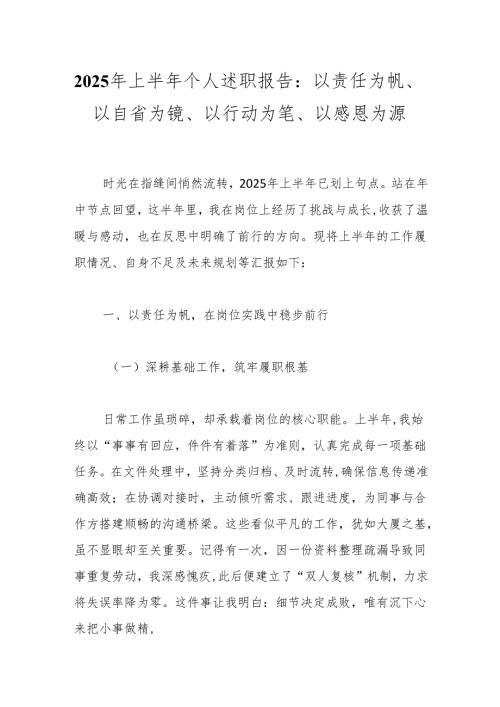 2025年上半年个人述职报告：以责任为帆、以自省为镜、以行动为笔、以感恩为源

时光在指缝间悄然流转，2025年上半年已划上句点。站在年中节点回望，这半年里，我在岗位上经历了挑战与成长，收获了温暖与感动，也在反思中明确了前行的方向。现将上半年的工作履职情况、自身不足及未来规划等汇报如下：

一、以责任为帆，在岗位实践中稳步前行

（一）深耕基础工作，筑牢履职根基

日常工作虽琐碎，却承载着岗位的核心职能。上半年，我始终以“事事有回应，件件有着落”为准则，认真完成每一项基础任务。在文件处理中，坚持分类归档、及时流转，确保信息传递准确高效；在协调对接时，主动倾听需求、跟进进度，为同事与合作方搭建顺畅的沟通桥梁。这些看似平凡的工作，犹如大厦之基，虽不显眼却至关重要。记得有一次，因一份资料整理疏漏导致同事重复劳动，我深感愧疚，此后便建立了“双人复核”机制，力求将失误率降为零。这件事让我明白：细节决定成败，唯有沉下心来把小事做精，